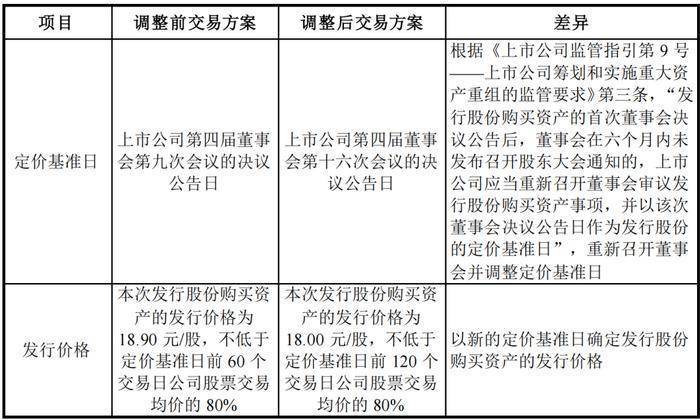 | 项目 | 调整前交易方案 | 调整后交易方案 | 差异 |
|---|---|---|---|
| 定价基准日 | 上市公司第四届董事会第九次会议的决议公告日 | 上市公司第四届董事会第十六次会议的决议公告日 | 根据《上市公司监管指引第 9 号——上市公司筹划和实施重大资产重组的监管要求》第三条，“发行股份购买资产的首次董事会决议公告后，董事会在六个月内未发布召开股东大会通知的，上市公司应当重新召开董事会审议发行股份购买资产事项，并以该次董事会决议公告日作为发行股份的定价基准日”，重新召开董事会并调整定价基准日 |
| 发行价格 | 本次发行股份购买资产的发行价格为 18.90 元/股，不低于定价基准日前 60 个交易日公司股票交易均价的 80% | 本次发行股份购买资产的发行价格为 18.00 元/股，不低于定价基准日前 120 个交易日公司股票交易均价的 80% | 以新的定价基准日确定发行股份购买资产的发行价格 |